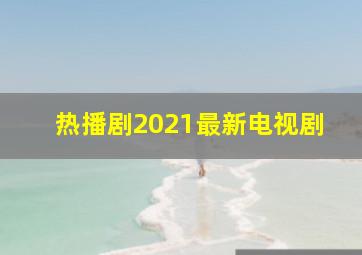 热播剧2021最新电视剧